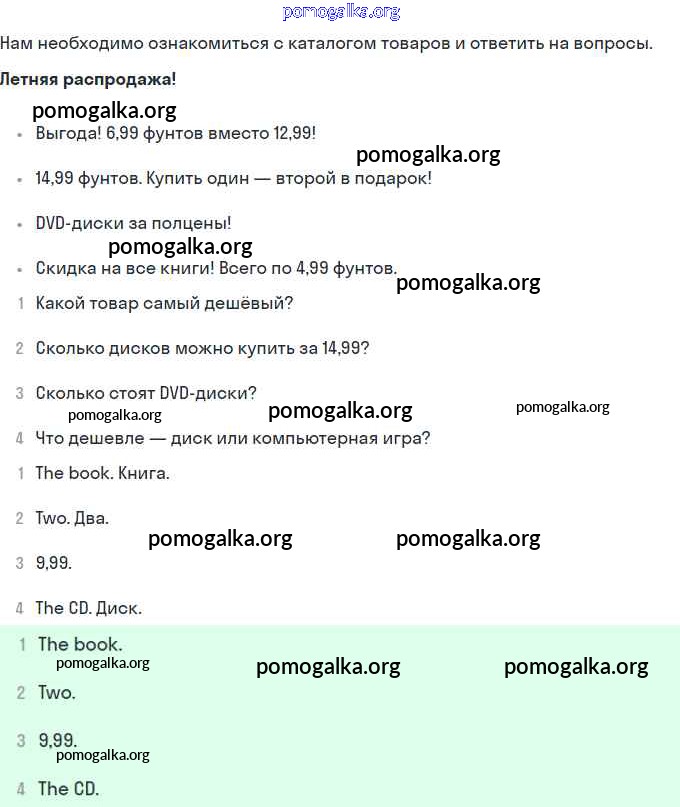 pomogalka.org

Нам необходимо ознакомиться с каталогом товаров и ответить на вопросы.

**Летняя распродажа!**

pomogalka.org

- Выгода! 6,99 фунтов вместо 12,99!

pomogalka.org

- 14,99 фунтов. Купить один — второй в подарок!
- DVD-диски за полцены!

pomogalka.org

- Скидка на все книги! Всего по 4,99 фунтов.

pomogalka.org

1 Какой товар самый дешёвый?

2 Сколько дисков можно купить за 14,99?

3 Сколько стоят DVD-диски?

pomogalka.org pomogalka.org pomogalka.org

4 Что дешевле — диск или компьютерная игра?

1 The book. Книга.

2 Two. Два.

pomogalka.org pomogalka.org

3 9,99.

4 The CD. Диск.

1 The book.

pomogalka.org pomogalka.org pomogalka.org

2 Two.

3 9,99.

pomogalka.org

4 The CD.